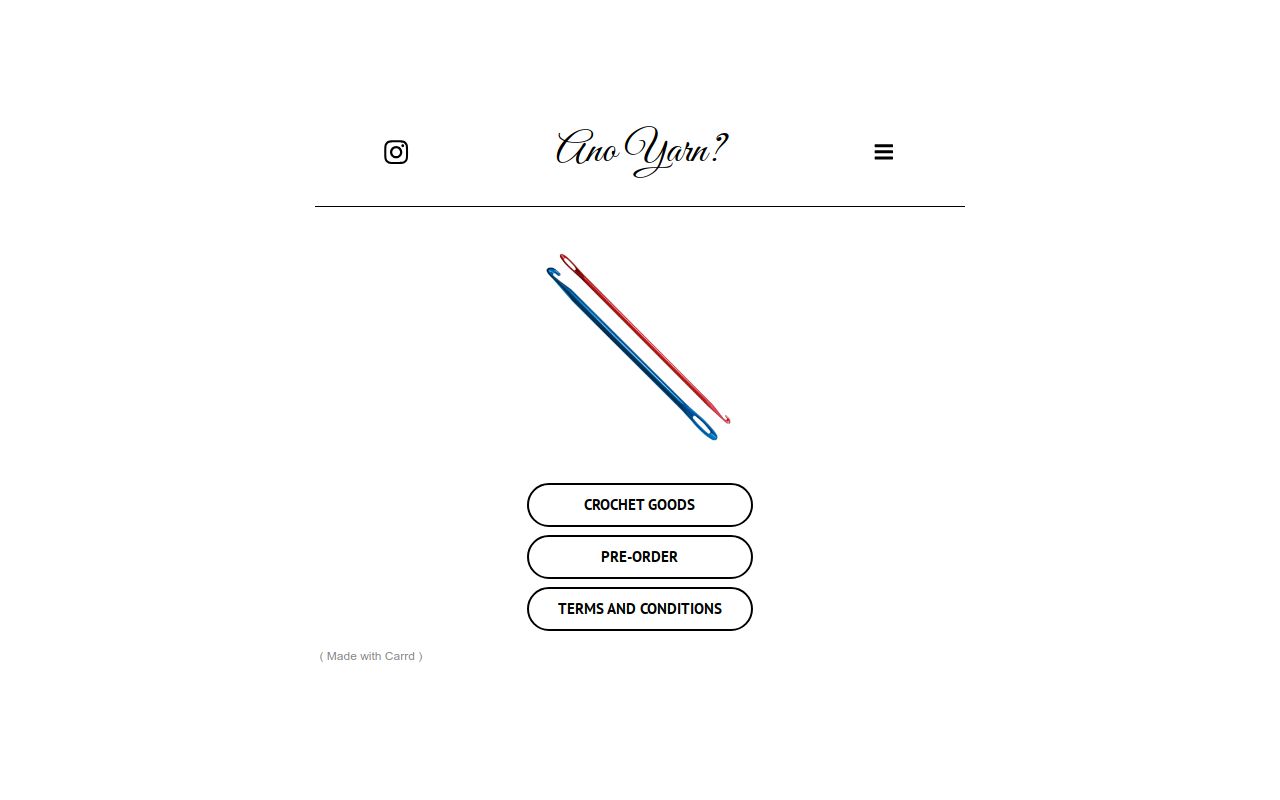 Ano Yarn?

CROCHET GOODS

PRE-ORDER

TERMS AND CONDITIONS

( Made with Carrd )